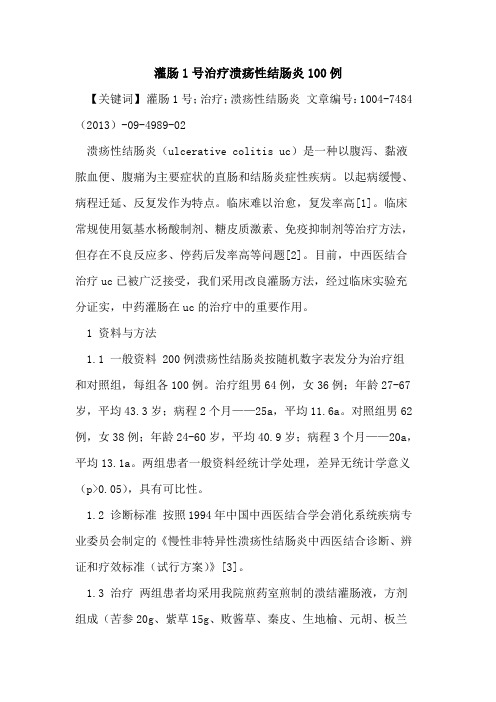 灌肠1号治疗溃疡性结肠炎100例

【关键词】灌肠1号；治疗；溃疡性结肠炎 文章编号：1004-7484（2013）-09-4989-02

溃疡性结肠炎（ulcerative colitis uc）是一种以腹泻、黏液脓血便、腹痛为主要症状的直肠和结肠炎症性疾病。以起病缓慢、病程迁延、反复发作为特点。临床难以治愈，复发率高[1]。临床常规使用氨基水杨酸制剂、糖皮质激素、免疫抑制剂等治疗方法，但存在不良反应多、停药后发率高等问题[2]。目前，中西医结合治疗uc已被广泛接受，我们采用改良灌肠方法，经过临床实验充分证实，中药灌肠在uc的治疗中的重要作用。

1 资料与方法

1.1 一般资料 200例溃疡性结肠炎按随机数字表发分为治疗组和对照组，每组各100例。治疗组男64例，女36例；年龄27-67岁，平均43.3岁；病程2个月——25a，平均11.6a。对照组男62例，女38例；年龄24-60岁，平均40.9岁；病程3个月——20a，平均13.1a。两组患者一般资料经统计学处理，差异无统计学意义（p>0.05），具有可比性。

1.2 诊断标准 按照1994年中国中西医结合学会消化系统疾病专业委员会制定的《慢性非特异性溃疡性结肠炎中西医结合诊断、辨证和疗效标准（试行方案）》[3]。

1.3 治疗 两组患者均采用我院煎药室煎制的溃结灌肠液，方剂组成（苦参20g、紫草15g、败酱草、秦皮、生地榆、元胡、板兰